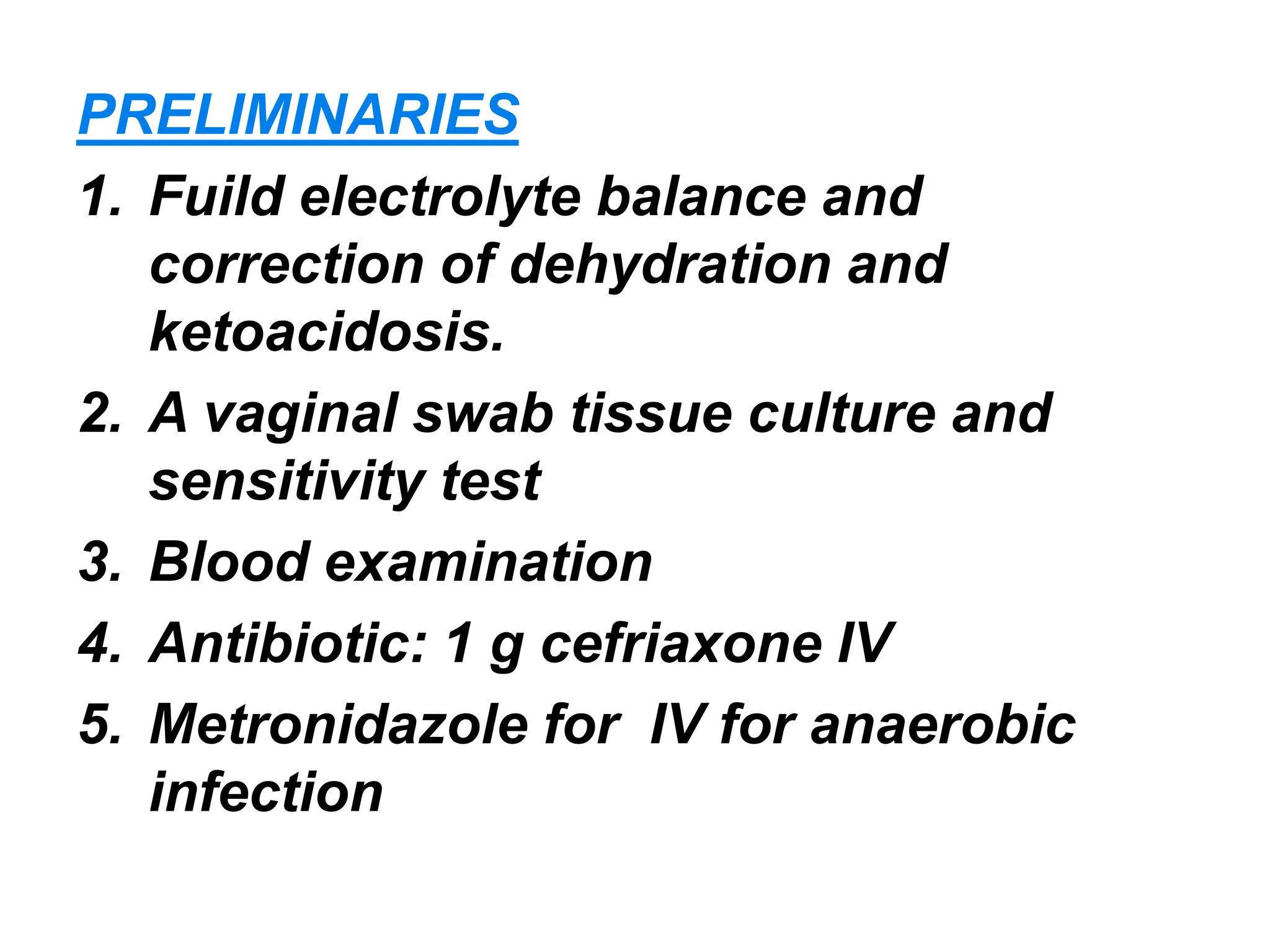 PRELIMINARIES

1. Fuild electrolyte balance and correction of dehydration and ketoacidosis.
2. A vaginal swab tissue culture and sensitivity test
3. Blood examination
4. Antibiotic: 1 g cefriaxone IV
5. Metronidazole for IV for anaerobic infection